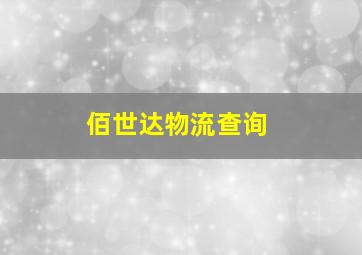 佰世达物流查询